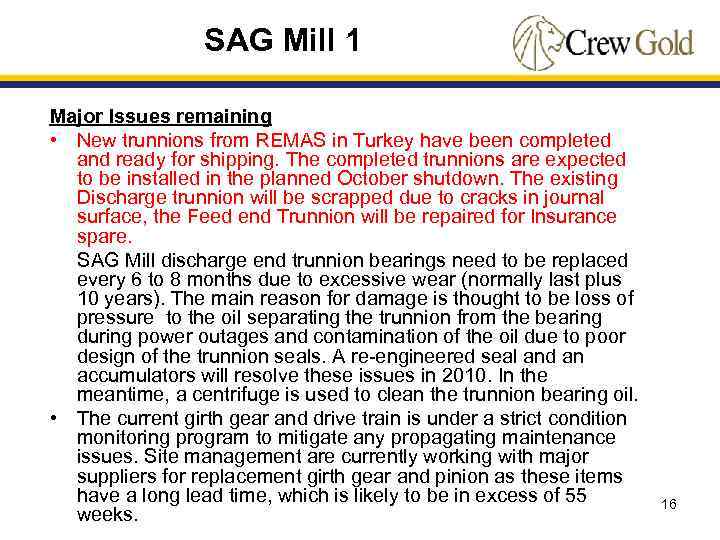 SAG Mill 1

Crew Gold

Major Issues remaining

• New trunnions from REMAS in Turkey have been completed and ready for shipping. The completed trunnions are expected to be installed in the planned October shutdown. The existing Discharge trunnion will be scrapped due to cracks in journal surface, the Feed end Trunnion will be repaired for Insurance spare.

SAG Mill discharge end trunnion bearings need to be replaced every 6 to 8 months due to excessive wear (normally last plus 10 years). The main reason for damage is thought to be loss of pressure to the oil separating the trunnion from the bearing during power outages and contamination of the oil due to poor design of the trunnion seals. A re-engineered seal and an accumulators will resolve these issues in 2010. In the meantime, a centrifuge is used to clean the trunnion bearing oil.

• The current girth gear and drive train is under a strict condition monitoring program to mitigate any propagating maintenance issues. Site management are currently working with major suppliers for replacement girth gear and pinion as these items have a long lead time, which is likely to be in excess of 55 weeks.

16